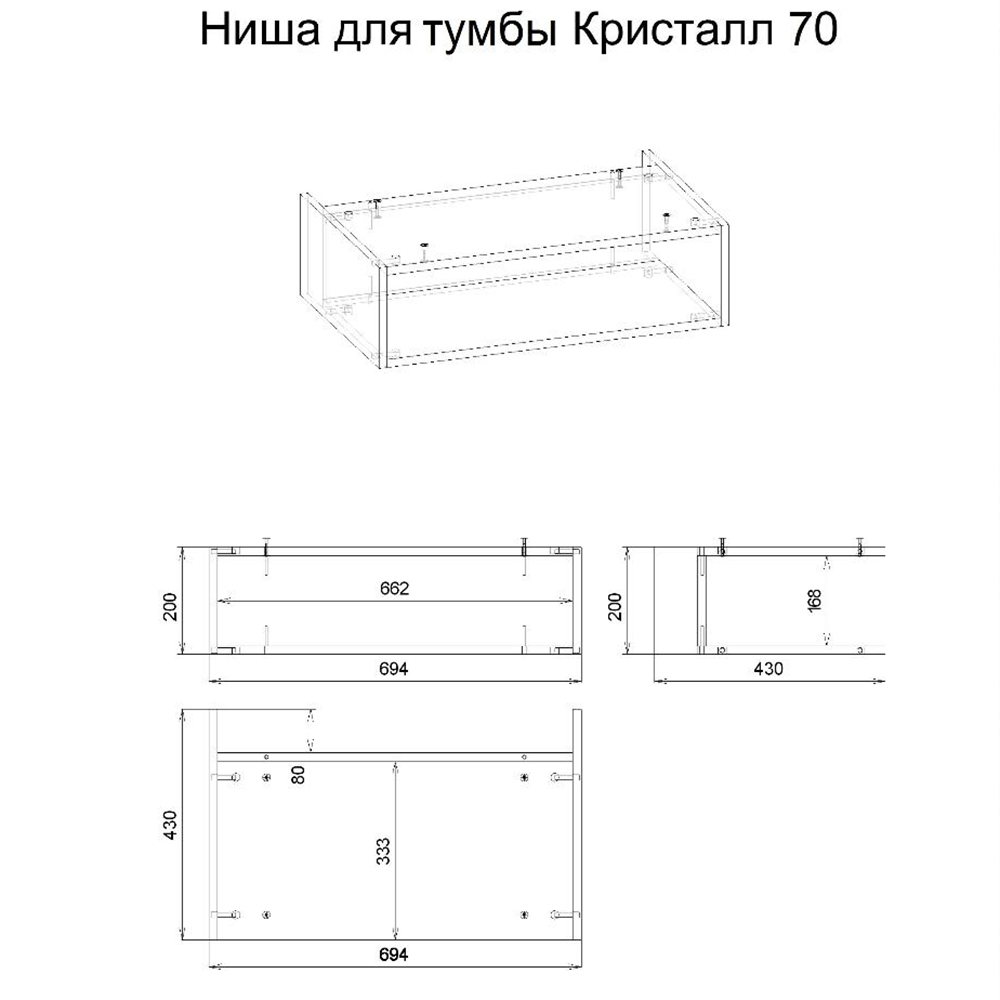 Ниша для тумбы Кристалл 70

200
662
694

200
168
430

430
80
333
694